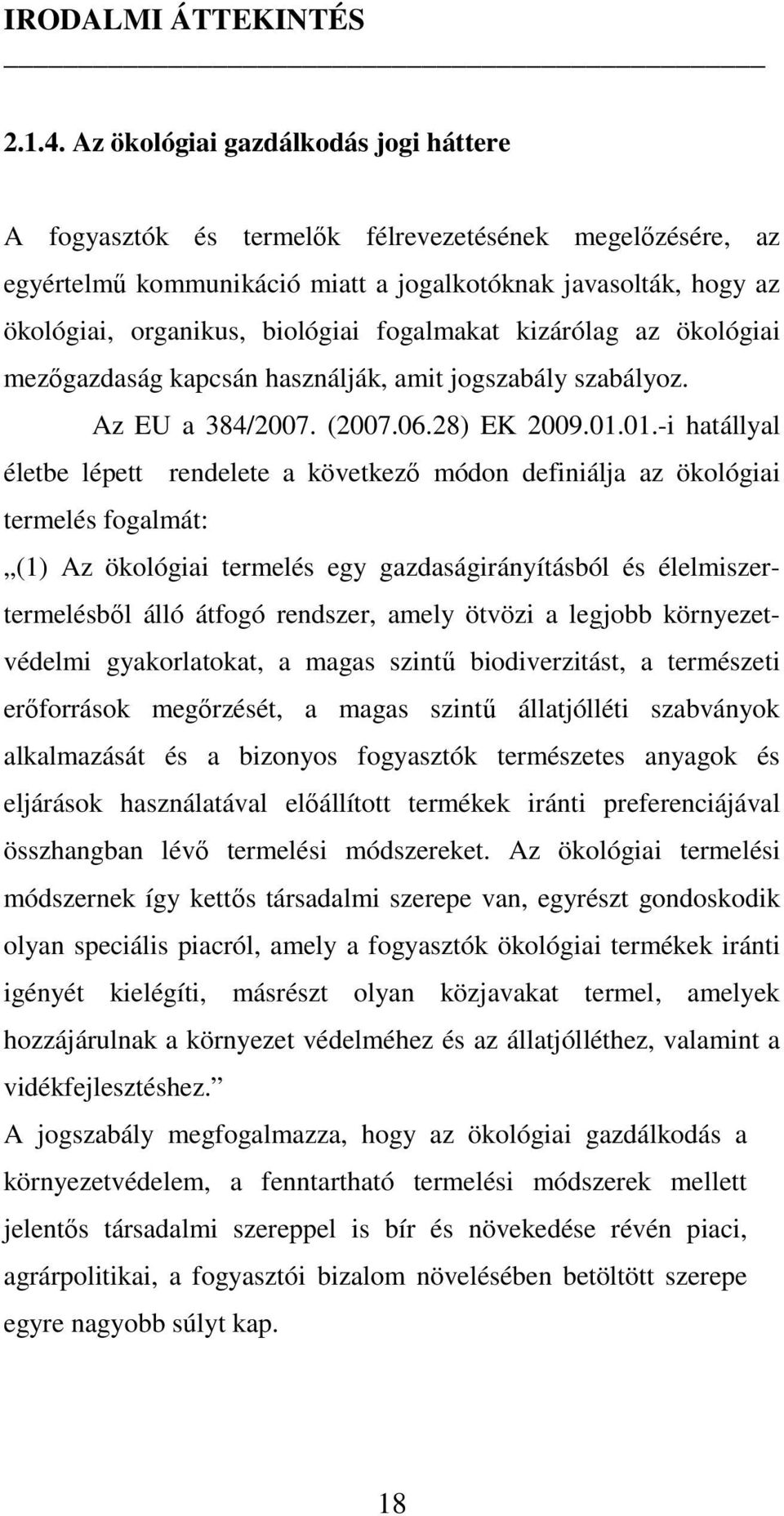 IRODALMI ÁTTEKINTÉS

2.1.4. Az ökológiai gazdálkodás jogi háttere

A fogyasztók és termelők félrevezetésének megelőzésére, az egyértelmű kommunikáció miatt a jogalkotóknak javasolták, hogy az ökológiai, organikus, biológiai fogalmakat kizárólag az ökológiai mezőgazdaság kapcsán használják, amit jogszabály szabályoz.

Az EU a 384/2007. (2007.06.28) EK 2009.01.01.-i hatállyal életbe lépett rendelete a következő módon definiálja az ökológiai termelés fogalmát:

„(1) Az ökológiai termelés egy gazdaságirányításból és élelmiszertermelésből álló átfogó rendszer, amely ötvözi a legjobb környezetvédelmi gyakorlatokat, a magas szintű biodiverzitást, a természeti erőforrások megőrzését, a magas szintű állatjólléti szabványok alkalmazását és a bizonyos fogyasztók természetes anyagok és eljárások használatával előállított termékek iránti preferenciájával összhangban lévő termelési módszereket. Az ökológiai termelési módszernek így kettős társadalmi szerepe van, egyrészt gondoskodik olyan speciális piacról, amely a fogyasztók ökológiai termékek iránti igényét kielégíti, másrészt olyan közjavakat termel, amelyek hozzájárulnak a környezet védelméhez és az állatjólléthez, valamint a vidékfejlesztéshez.”

A jogszabály megfogalmazza, hogy az ökológiai gazdálkodás a környezetvédelem, a fenntartható termelési módszerek mellett jelentős társadalmi szereppel is bír és növekedése révén piaci, agrárpolitikai, a fogyasztói bizalom növelésében betöltött szerepe egyre nagyobb súlyt kap.

18